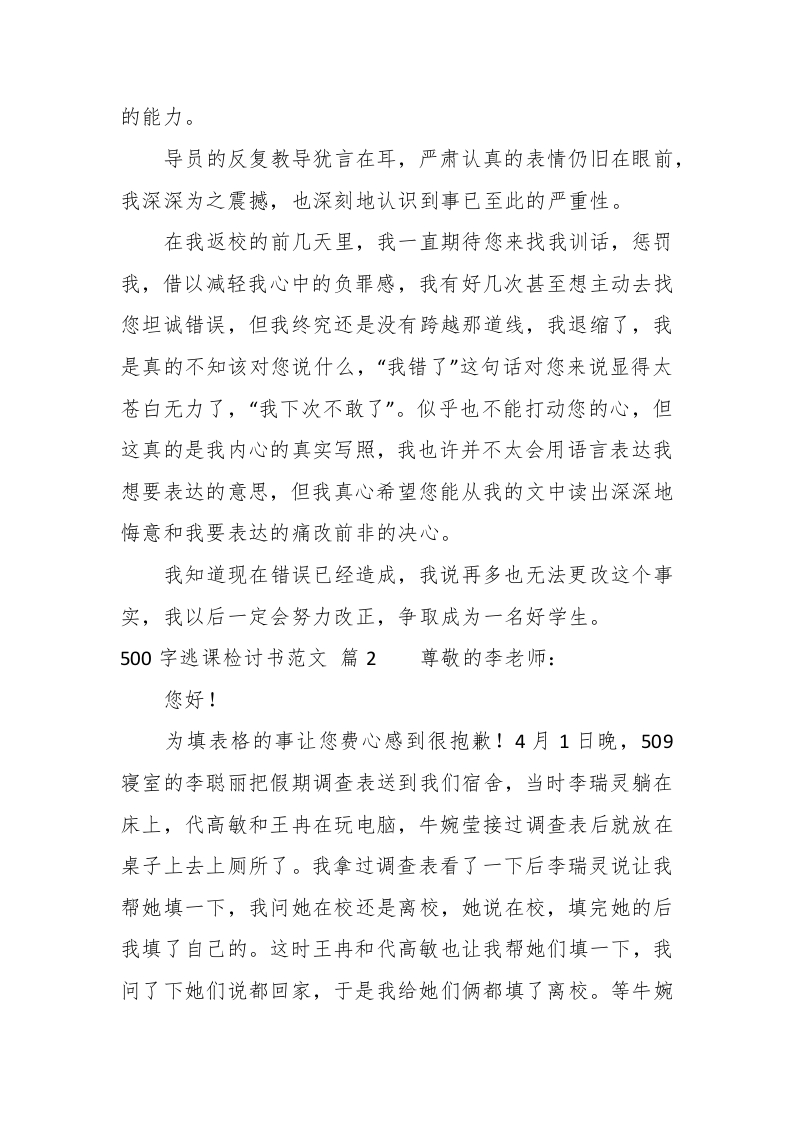 的能力。

导员的反复教导犹言在耳，严肃认真的表情仍旧在眼前，我深深为之震撼，也深刻地认识到事已至此的严重性。

在我返校的前几天里，我一直期待您来找我训话，惩罚我，借以减轻我心中的负罪感，我有好几次甚至想主动去找您坦诚错误，但我终究还是没有跨越那道线，我退缩了，我是真的不知该对您说什么，“我错了”这句话对您来说显得太苍白无力了，“我下次不敢了”。似乎也不能打动您的心，但这真的是我内心的真实写照，我也许并不太会用语言表达我想要表达的意思，但我真心希望您能从我的文中读出深深地悔意和我要表达的痛改前非的决心。

我知道现在错误已经造成，我说再多也无法更改这个事实，我以后一定会努力改正，争取成为一名好学生。

500 字逃课检讨书范文 篇 2　　尊敬的李老师：

您好！

为填表格的事让您费心感到很抱歉！4 月 1 日晚，509 寝室的李聪丽把假期调查表送到我们宿舍，当时李瑞灵躺在床上，代高敏和王冉在玩电脑，牛婉莹接过调查表后就放在桌子上去上厕所了。我拿过调查表看了一下后李瑞灵说让我帮她填一下，我问她在校还是离校，她说在校，填完她的后我填了自己的。这时王冉和代高敏也让我帮她们填一下，我问了下她们说都回家，于是我给她们俩都填了离校。等牛婉